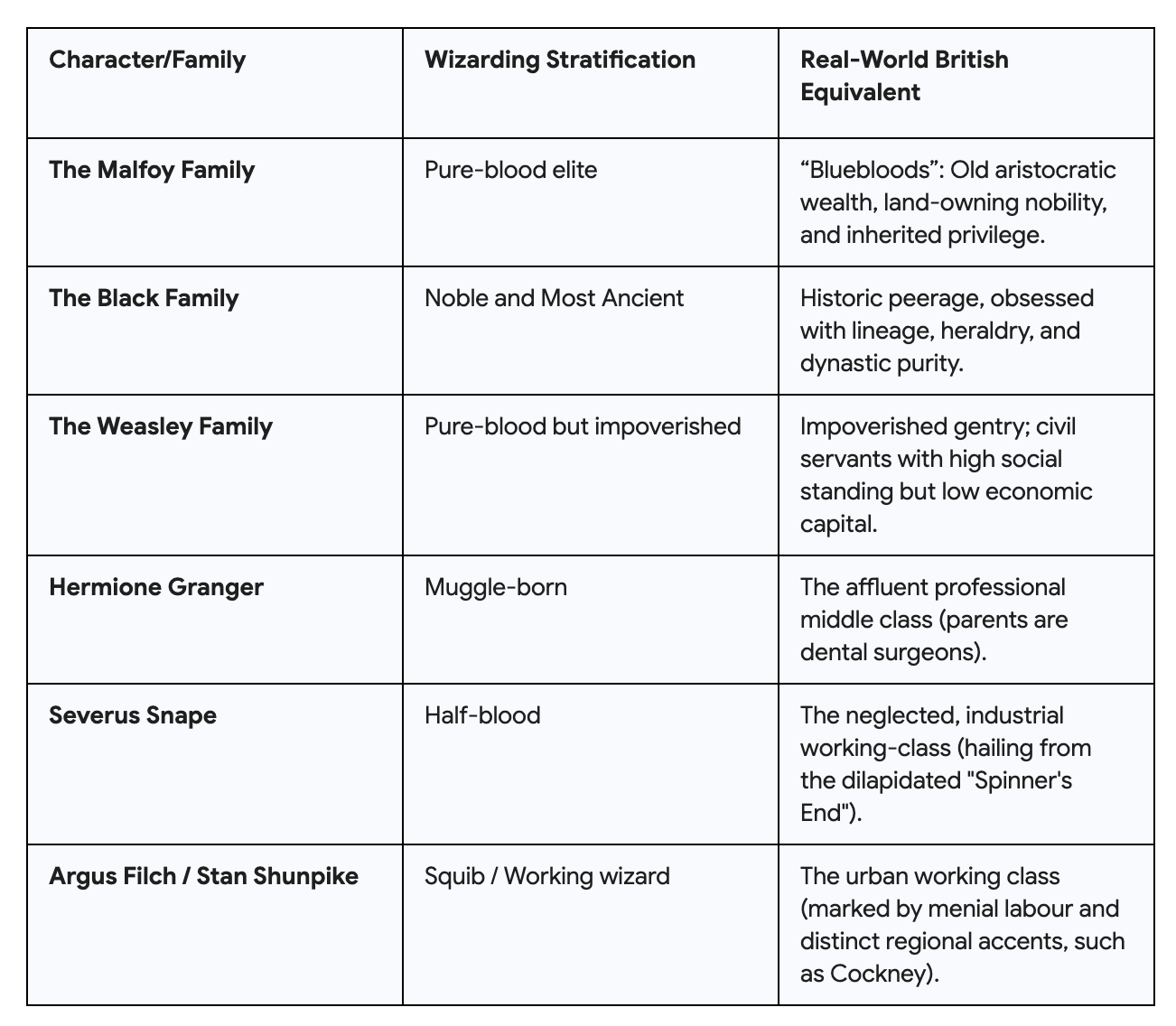 | Character/Family | Wizarding Stratification | Real-World British Equivalent |
|---|---|---|
| The Malfoy Family | Pure-blood elite | “Bluebloods”: Old aristocratic wealth, land-owning nobility, and inherited privilege. |
| The Black Family | Noble and Most Ancient | Historic peerage, obsessed with lineage, heraldry, and dynastic purity. |
| The Weasley Family | Pure-blood but impoverished | Impoverished gentry; civil servants with high social standing but low economic capital. |
| Hermione Granger | Muggle-born | The affluent professional middle class (parents are dental surgeons). |
| Severus Snape | Half-blood | The neglected, industrial working-class (hailing from the dilapidated "Spinner's End"). |
| Argus Filch / Stan Shunpike | Squib / Working wizard | The urban working class (marked by menial labour and distinct regional accents, such as Cockney). |